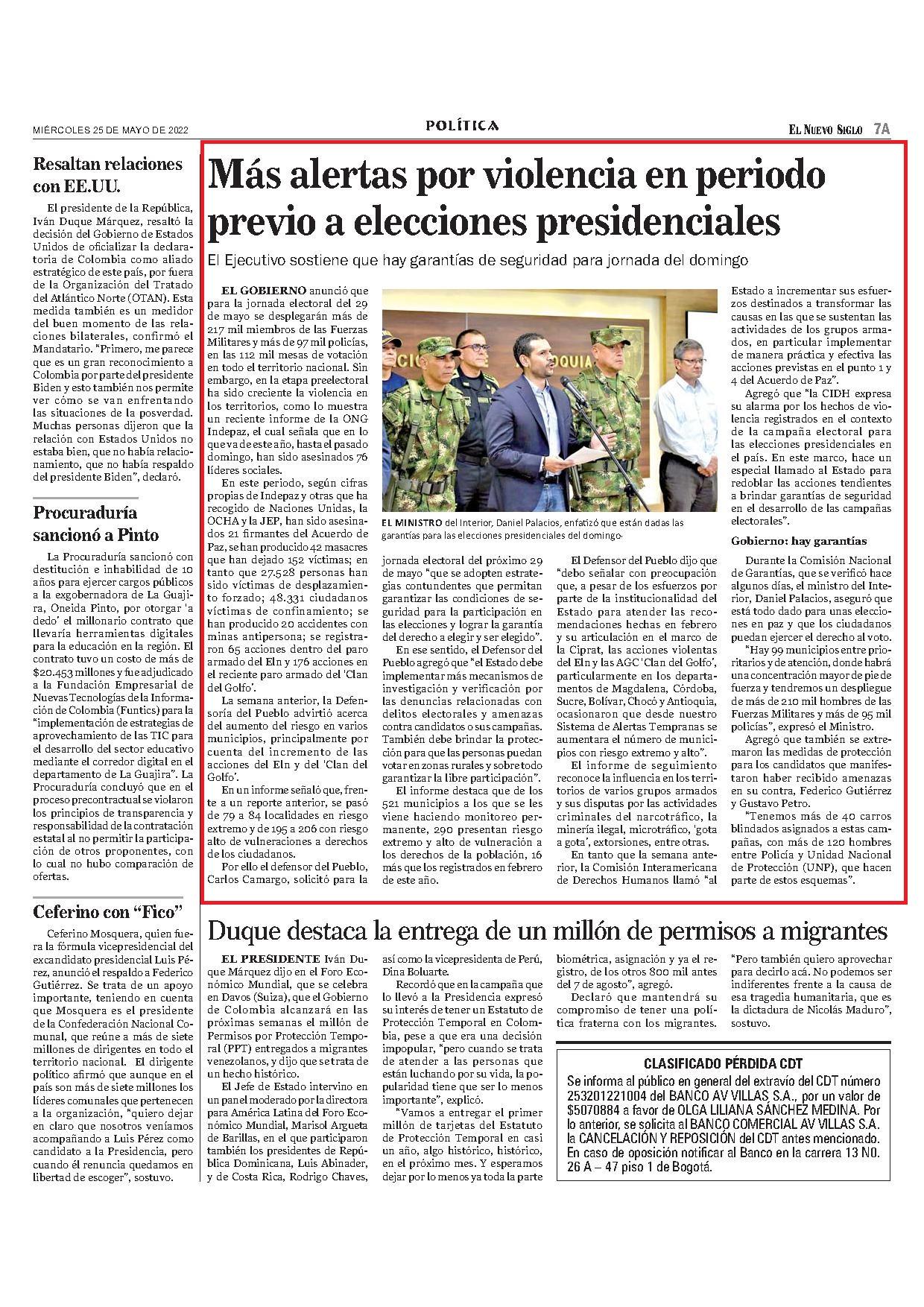 MIÉRCOLES 25 DE MAYO DE 2022

POLÍTICA

EL NUEVO SIGLO 7A

Resaltan relaciones con EE.UU.

El presidente de la República, Iván Duque Márquez, resaltó la decisión del Gobierno de Estados Unidos de oficializar la declaratoria de Colombia como aliado estratégico de este país, por fuera de la Organización del Tratado del Atlántico Norte (OTAN). Esta medida también es un medidor del buen momento de las relaciones bilaterales, confirmó el Mandatario. "Primero, me parece que es un gran reconocimiento a Colombia por parte del presidente Biden y esto también nos permite ver cómo se van enfrentando las situaciones de la posverdad. Muchas personas dijeron que la relación con Estados Unidos no estaba bien, que no había relacionamiento, que no había respaldo del presidente Biden", declaró.

Procuraduría sancionó a Pinto

La Procuraduría sancionó con destitución e inhabilidad de 10 años para ejercer cargos públicos a la exgobernadora de La Guajira, Oneida Pinto, por otorgar 'a dedo' el millonario contrato que llevaría herramientas digitales para la educación en la región. El contrato tuvo un costo de más de $20.453 millones y fue adjudicado a la Fundación Empresarial de Nuevas Tecnologías de la Información de Colombia (Funtics) para la "implementación de estrategias de aprovechamiento de las TIC para el desarrollo del sector educativo mediante el corredor digital en el departamento de La Guajira". La Procuraduría concluyó que en el proceso precontractual se violaron los principios de transparencia y responsabilidad de la contratación estatal al no permitir la participación de otros proponentes, con lo cual no hubo comparación de ofertas.

Ceferino con "Fico"

Ceferino Mosquera, quien fuera la fórmula vicepresidencial del excandidato presidencial Luis Pérez, anunció el respaldo a Federico Gutiérrez. Se trata de un apoyo importante, teniendo en cuenta que Mosquera es el presidente de la Confederación Nacional Comunal, que reúne a más de siete millones de dirigentes en todo el territorio nacional. El dirigente político afirmó que aunque en el país son más de siete millones los líderes comunales que pertenecen a la organización, "quiero dejar en claro que nosotros veníamos acompañando a Luis Pérez como candidato a la Presidencia, pero cuando él renuncia quedamos en libertad de escoger", sostuvo.

Más alertas por violencia en periodo previo a elecciones presidenciales

El Ejecutivo sostiene que hay garantías de seguridad para jornada del domingo

EL GOBIERNO anunció que para la jornada electoral del 29 de mayo se desplegarán más de 217 mil miembros de las Fuerzas Militares y más de 97 mil policías, en las 112 mil mesas de votación en todo el territorio nacional. Sin embargo, en la etapa preelectoral ha sido creciente la violencia en los territorios, como lo muestra un reciente informe de la ONG Indepaz, el cual señala que en lo que va de este año, hasta el pasado domingo, han sido asesinados 76 líderes sociales.

En este periodo, según cifras propias de Indepaz y otras que ha recogido de Naciones Unidas, la OCHA y la JEP, han sido asesinados 21 firmantes del Acuerdo de Paz, se han producido 42 masacres que han dejado 152 víctimas; en tanto que 27.528 personas han sido víctimas de desplazamiento forzado; 48.331 ciudadanos víctimas de confinamiento; se han producido 20 accidentes con minas antipersona; se registraron 65 acciones dentro del paro armado del Eln y 176 acciones en el reciente paro armado del 'Clan del Golfo'.

La semana anterior, la Defensoría del Pueblo advirtió acerca del aumento del riesgo en varios municipios, principalmente por cuenta del incremento de las acciones del Eln y del 'Clan del Golfo'.

En un informe señaló que, frente a un reporte anterior, se pasó de 79 a 84 localidades en riesgo extremo y de 195 a 206 con riesgo alto de vulneraciones a derechos de los ciudadanos.

Por ello el defensor del Pueblo, Carlos Camargo, solicitó para la jornada electoral del próximo 29 de mayo "que se adopten estrategias contundentes que permitan garantizar las condiciones de seguridad para la participación en las elecciones y lograr la garantía del derecho a elegir y ser elegido".

En ese sentido, el Defensor del Pueblo agregó que "el Estado debe implementar más mecanismos de investigación y verificación por las denuncias relacionadas con delitos electorales y amenazas contra candidatos o sus campañas. También debe brindar la protección para que las personas puedan votar en zonas rurales y sobre todo garantizar la libre participación".

El informe destaca que de los 521 municipios a los que se les viene haciendo monitoreo permanente, 290 presentan riesgo extremo y alto de vulneración a los derechos de la población, 16 más que los registrados en febrero de este año.

EL MINISTRO del Interior, Daniel Palacios, enfatizó que están dadas las garantías para las elecciones presidenciales del domingo.

El Defensor del Pueblo dijo que "debo señalar con preocupación que, a pesar de los esfuerzos por parte de la institucionalidad del Estado para atender las recomendaciones hechas en febrero y su articulación en el marco de la Ciprat, las acciones violentas del Eln y las AGC 'Clan del Golfo', particularmente en los departamentos de Magdalena, Córdoba, Sucre, Bolívar, Chocó y Antioquia, ocasionaron que desde nuestro Sistema de Alertas Tempranas se aumentara el número de municipios con riesgo extremo y alto".

El informe de seguimiento reconoce la influencia en los territorios de varios grupos armados y sus disputas por las actividades criminales del narcotráfico, la minería ilegal, microtráfico, 'gota a gota', extorsiones, entre otras.

En tanto que la semana anterior, la Comisión Interamericana de Derechos Humanos llamó "al Estado a incrementar sus esfuerzos destinados a transformar las causas en las que se sustentan las actividades de los grupos armados, en particular implementar de manera práctica y efectiva las acciones previstas en el punto 1 y 4 del Acuerdo de Paz".

Agregó que "la CIDH expresa su alarma por los hechos de violencia registrados en el contexto de la campaña electoral para las elecciones presidenciales en el país. En este marco, hace un especial llamado al Estado para redoblar las acciones tendientes a brindar garantías de seguridad en el desarrollo de las campañas electorales".

Gobierno: hay garantías

Durante la Comisión Nacional de Garantías, que se verificó hace algunos días, el ministro del Interior, Daniel Palacios, aseguró que está todo dado para unas elecciones en paz y que los ciudadanos puedan ejercer el derecho al voto.

"Hay 99 municipios entre prioritarios y de atención, donde habrá una concentración mayor de pie de fuerza y tendremos un despliegue de más de 210 mil hombres de las Fuerzas Militares y más de 95 mil policías", expresó el Ministro.

Agregó que también se extremaron las medidas de protección para los candidatos que manifestaron haber recibido amenazas en su contra, Federico Gutiérrez y Gustavo Petro.

"Tenemos más de 40 carros blindados asignados a estas campañas, con más de 120 hombres entre Policía y Unidad Nacional de Protección (UNP), que hacen parte de estos esquemas".

Duque destaca la entrega de un millón de permisos a migrantes

EL PRESIDENTE Iván Duque Márquez dijo en el Foro Económico Mundial, que se celebra en Davos (Suiza), que el Gobierno de Colombia alcanzará en las próximas semanas el millón de Permisos por Protección Temporal (PPT) entregados a migrantes venezolanos, y dijo que se trata de un hecho histórico.

El Jefe de Estado intervino en un panel moderado por la directora para América Latina del Foro Económico Mundial, Marisol Argueta de Barillas, en el que participaron también los presidentes de República Dominicana, Luis Abinader, y de Costa Rica, Rodrigo Chaves, así como la vicepresidenta de Perú, Dina Boluarte.

Recordó que en la campaña que lo llevó a la Presidencia expresó su interés de tener un Estatuto de Protección Temporal en Colombia, pese a que era una decisión impopular, "pero cuando se trata de atender a las personas que están luchando por su vida, la popularidad tiene que ser lo menos importante", explicó.

"Vamos a entregar el primer millón de tarjetas del Estatuto de Protección Temporal en casi un año, algo histórico, histórico, en el próximo mes. Y esperamos dejar por lo menos ya toda la parte biométrica, asignación y ya el registro, de los otros 800 mil antes del 7 de agosto", agregó.

Declaró que mantendrá su compromiso de tener una política fraterna con los migrantes.

"Pero también quiero aprovechar para decirlo acá. No podemos ser indiferentes frente a la causa de esa tragedia humanitaria, que es la dictadura de Nicolás Maduro", sostuvo.

CLASIFICADO PÉRDIDA CDT

Se informa al público en general del extravío del CDT número 253201221004 del BANCO AV VILLAS S.A., por un valor de $5070884 a favor de OLGA LILIANA SÁNCHEZ MEDINA. Por lo anterior, se solicita al BANCO COMERCIAL AV VILLAS S.A. la CANCELACIÓN Y REPOSICIÓN del CDT antes mencionado. En caso de oposición notificar al Banco en la carrera 13 NO. 26 A – 47 piso 1 de Bogotá.